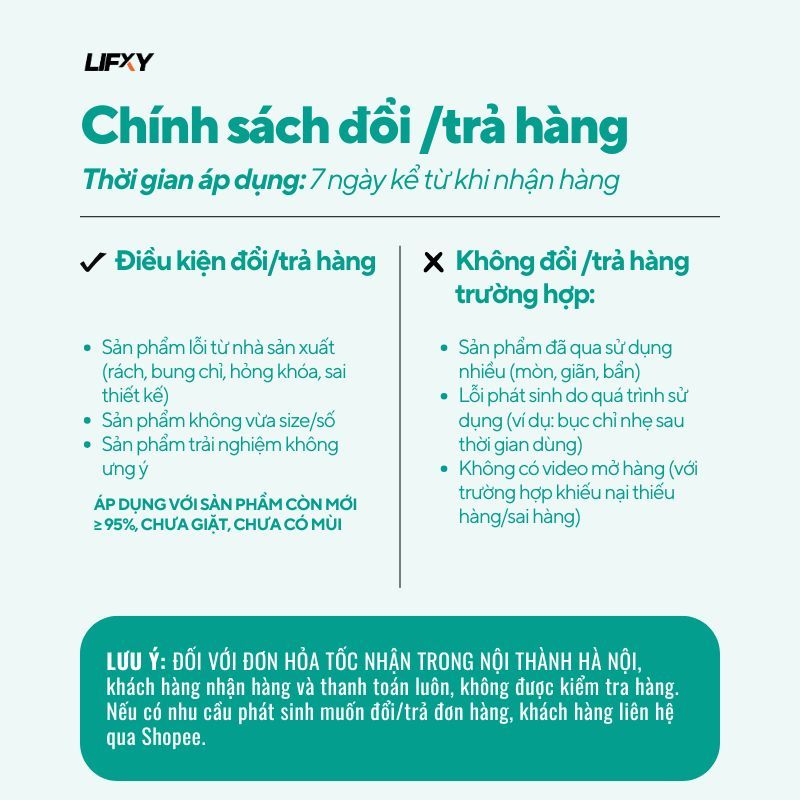 LIFXY

Chính sách đổi /trả hàng

Thời gian áp dụng: 7 ngày kể từ khi nhận hàng

✓ Điều kiện đổi/trả hàng

• Sản phẩm lỗi từ nhà sản xuất (rách, bung chỉ, hỏng khóa, sai thiết kế)
• Sản phẩm không vừa size/số
• Sản phẩm trải nghiệm không ưng ý

ÁP DỤNG VỚI SẢN PHẨM CÒN MỚI ≥ 95%, CHƯA GIẶT, CHƯA CÓ MÙI

✕ Không đổi /trả hàng trường hợp:

• Sản phẩm đã qua sử dụng nhiều (mòn, giãn, bẩn)
• Lỗi phát sinh do quá trình sử dụng (ví dụ: bục chỉ nhẹ sau thời gian dùng)
• Không có video mở hàng (với trường hợp khiếu nại thiếu hàng/sai hàng)

LƯU Ý: ĐỐI VỚI ĐƠN HỎA TỐC NHẬN TRONG NỘI THÀNH HÀ NỘI, khách hàng nhận hàng và thanh toán luôn, không được kiểm tra hàng. Nếu có nhu cầu phát sinh muốn đổi/trả đơn hàng, khách hàng liên hệ qua Shopee.